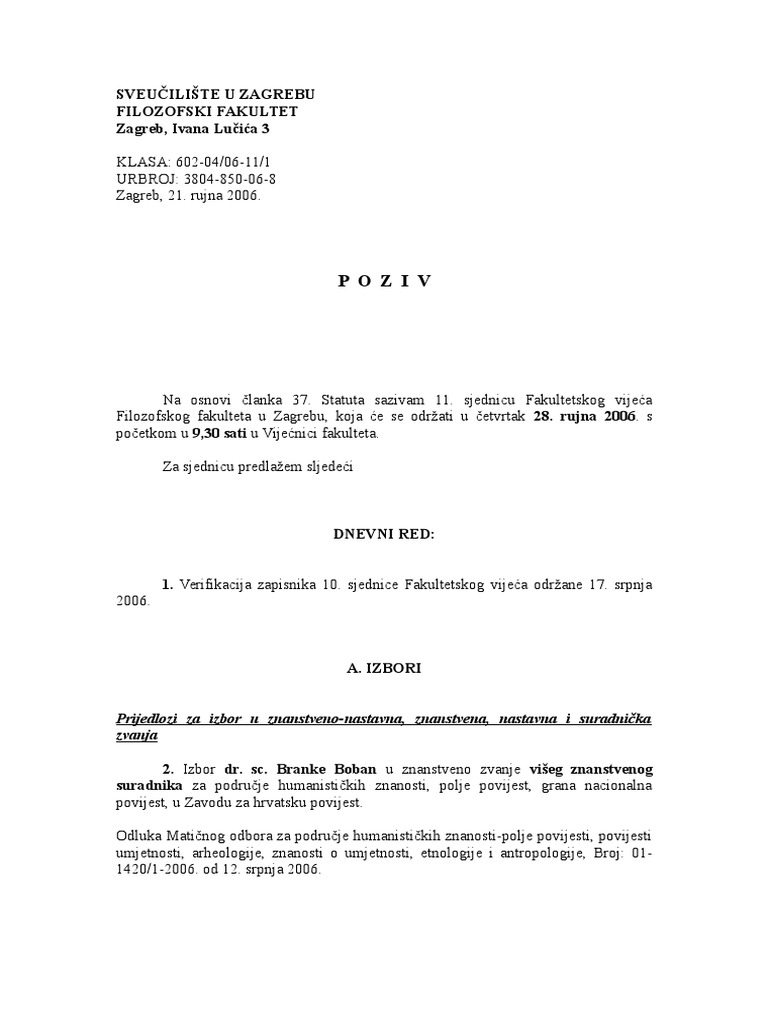 SVEUČILIŠTE U ZAGREBU
FILOZOFSKI FAKULTET
Zagreb, Ivana Lučića 3

KLASA: 602-04/06-11/1
URBROJ: 3804-850-06-8
Zagreb, 21. rujna 2006.

P O Z I V

Na osnovi članka 37. Statuta sazivam 11. sjednicu Fakultetskog vijeća Filozofskog fakulteta u Zagrebu, koja će se održati u četvrtak 28. rujna 2006. s početkom u 9,30 sati u Vijećnici fakulteta.

Za sjednicu predlažem sljedeći

DNEVNI RED:

1. Verifikacija zapisnika 10. sjednice Fakultetskog vijeća održane 17. srpnja 2006.

A. IZBORI

Prijedlozi za izbor u znanstveno-nastavna, znanstvena, nastavna i suradnička zvanja

2. Izbor dr. sc. Branke Boban u znanstveno zvanje višeg znanstvenog suradnika za područje humanističkih znanosti, polje povijest, grana nacionalna povijest, u Zavodu za hrvatsku povijest.

Odluka Matičnog odbora za područje humanističkih znanosti-polje povijesti, povijesti umjetnosti, arheologije, znanosti o umjetnosti, etnologije i antropologije, Broj: 01-1420/1-2006. od 12. srpnja 2006.